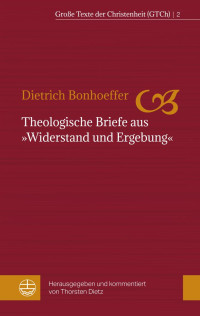 Große Texte der Christenheit (GTCh) | 2

Dietrich Bonhoeffer

Theologische Briefe aus »Widerstand und Ergebung«

Herausgegeben und kommentiert von Thorsten Dietz